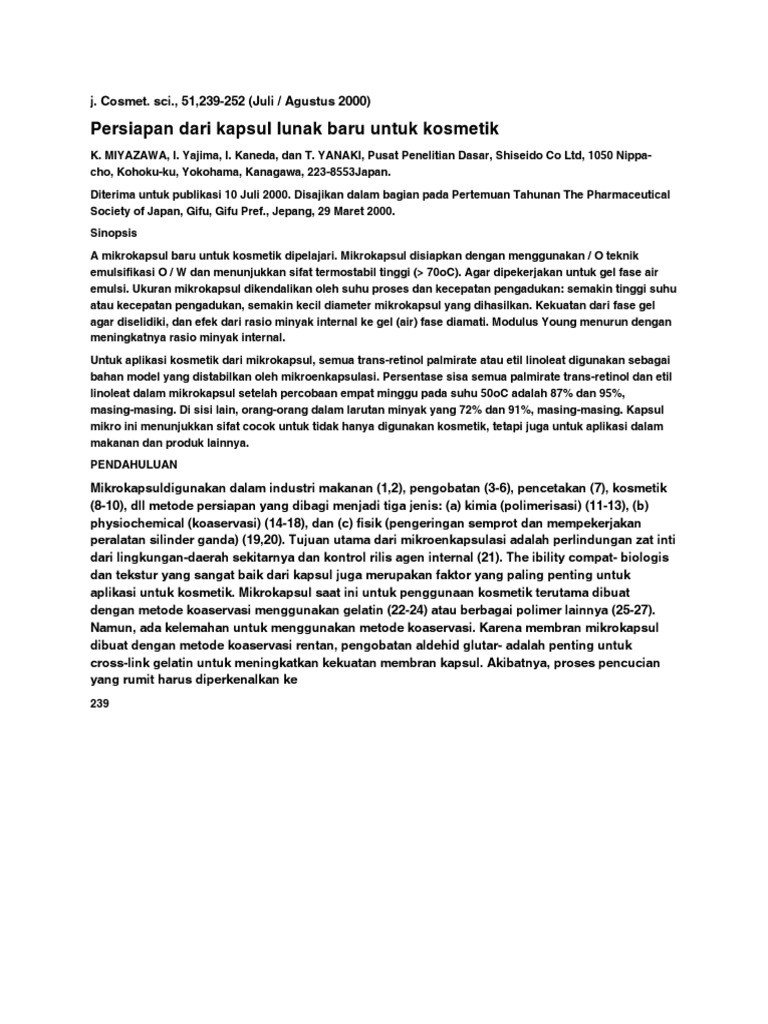 j. Cosmet. sci., 51,239-252 (Juli / Agustus 2000)

Persiapan dari kapsul lunak baru untuk kosmetik

K. MIYAZAWA, I. Yajima, I. Kaneda, dan T. YANAKI, Pusat Penelitian Dasar, Shiseido Co Ltd, 1050 Nippa-cho, Kohoku-ku, Yokohama, Kanagawa, 223-8553Japan.

Diterima untuk publikasi 10 Juli 2000. Disajikan dalam bagian pada Pertemuan Tahunan The Pharmaceutical Society of Japan, Gifu, Gifu Pref., Jepang, 29 Maret 2000.

Sinopsis

A mikrokapsul baru untuk kosmetik dipelajari. Mikrokapsul disiapkan dengan menggunakan / O teknik emulsifikasi O / W dan menunjukkan sifat termostabil tinggi (> 70oC). Agar dipekerjakan untuk gel fase air emulsi. Ukuran mikrokapsul dikendalikan oleh suhu proses dan kecepatan pengadukan: semakin tinggi suhu atau kecepatan pengadukan, semakin kecil diameter mikrokapsul yang dihasilkan. Kekuatan dari fase gel agar diselidiki, dan efek dari rasio minyak internal ke gel (air) fase diamati. Modulus Young menurun dengan meningkatnya rasio minyak internal.

Untuk aplikasi kosmetik dari mikrokapsul, semua trans-retinol palmirate atau etil linoleat digunakan sebagai bahan model yang distabilkan oleh mikroenkapsulasi. Persentase sisa semua palmirate trans-retinol dan etil linoleat dalam mikrokapsul setelah percobaan empat minggu pada suhu 50oC adalah 87% dan 95%, masing-masing. Di sisi lain, orang-orang dalam larutan minyak yang 72% dan 91%, masing-masing. Kapsul mikro ini menunjukkan sifat cocok untuk tidak hanya digunakan kosmetik, tetapi juga untuk aplikasi dalam makanan dan produk lainnya.

PENDAHULUAN

Mikrokapsuldigunakan dalam industri makanan (1,2), pengobatan (3-6), pencetakan (7), kosmetik (8-10), dll metode persiapan yang dibagi menjadi tiga jenis: (a) kimia (polimerisasi) (11-13), (b) physiochemical (koaservasi) (14-18), dan (c) fisik (pengeringan semprot dan mempekerjakan peralatan silinder ganda) (19,20). Tujuan utama dari mikroenkapsulasi adalah perlindungan zat inti dari lingkungan-daerah sekitarnya dan kontrol rilis agen internal (21). The ibility compat- biologis dan tekstur yang sangat baik dari kapsul juga merupakan faktor yang paling penting untuk aplikasi untuk kosmetik. Mikrokapsul saat ini untuk penggunaan kosmetik terutama dibuat dengan metode koaservasi menggunakan gelatin (22-24) atau berbagai polimer lainnya (25-27). Namun, ada kelemahan untuk menggunakan metode koaservasi. Karena membran mikrokapsul dibuat dengan metode koaservasi rentan, pengobatan aldehid glutar- adalah penting untuk cross-link gelatin untuk meningkatkan kekuatan membran kapsul. Akibatnya, proses pencucian yang rumit harus diperkenalkan ke

239